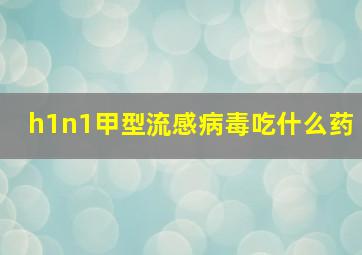 h1n1甲型流感病毒吃什么药